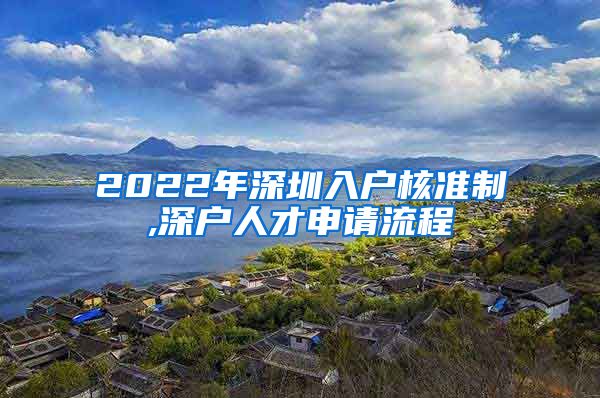 2022年深圳入户核准制,深户人才申请流程